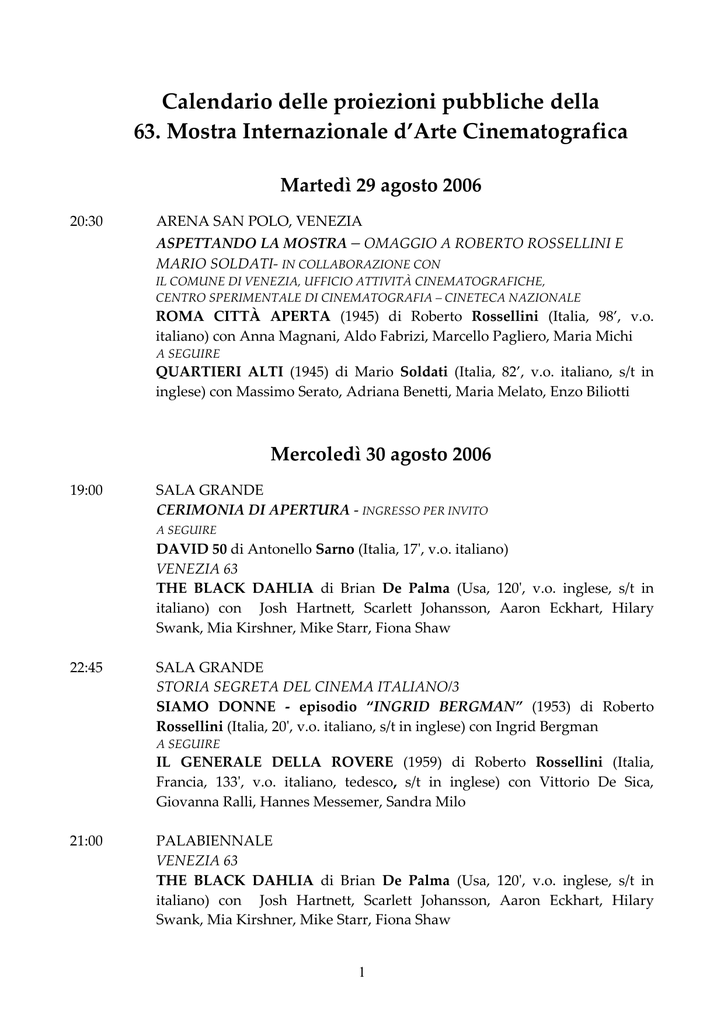 Calendario delle proiezioni pubbliche della
63. Mostra Internazionale d'Arte Cinematografica

Martedì 29 agosto 2006

20:30 ARENA SAN POLO, VENEZIA
ASPETTANDO LA MOSTRA – OMAGGIO A ROBERTO ROSSELLINI E MARIO SOLDATI- IN COLLABORAZIONE CON
IL COMUNE DI VENEZIA, UFFICIO ATTIVITÀ CINEMATOGRAFICHE,
CENTRO SPERIMENTALE DI CINEMATOGRAFIA – CINETECA NAZIONALE
ROMA CITTÀ APERTA (1945) di Roberto Rossellini (Italia, 98', v.o. italiano) con Anna Magnani, Aldo Fabrizi, Marcello Pagliero, Maria Michi
A SEGUIRE
QUARTIERI ALTI (1945) di Mario Soldati (Italia, 82', v.o. italiano, s/t in inglese) con Massimo Serato, Adriana Benetti, Maria Melato, Enzo Biliotti

Mercoledì 30 agosto 2006

19:00 SALA GRANDE
CERIMONIA DI APERTURA - INGRESSO PER INVITO
A SEGUIRE
DAVID 50 di Antonello Sarno (Italia, 17', v.o. italiano)
VENEZIA 63
THE BLACK DAHLIA di Brian De Palma (Usa, 120', v.o. inglese, s/t in italiano) con Josh Hartnett, Scarlett Johansson, Aaron Eckhart, Hilary Swank, Mia Kirshner, Mike Starr, Fiona Shaw

22:45 SALA GRANDE
STORIA SEGRETA DEL CINEMA ITALIANO/3
SIAMO DONNE - episodio "INGRID BERGMAN" (1953) di Roberto Rossellini (Italia, 20', v.o. italiano, s/t in inglese) con Ingrid Bergman
A SEGUIRE
IL GENERALE DELLA ROVERE (1959) di Roberto Rossellini (Italia, Francia, 133', v.o. italiano, tedesco, s/t in inglese) con Vittorio De Sica, Giovanna Ralli, Hannes Messemer, Sandra Milo

21:00 PALABIENNALE
VENEZIA 63
THE BLACK DAHLIA di Brian De Palma (Usa, 120', v.o. inglese, s/t in italiano) con Josh Hartnett, Scarlett Johansson, Aaron Eckhart, Hilary Swank, Mia Kirshner, Mike Starr, Fiona Shaw

1